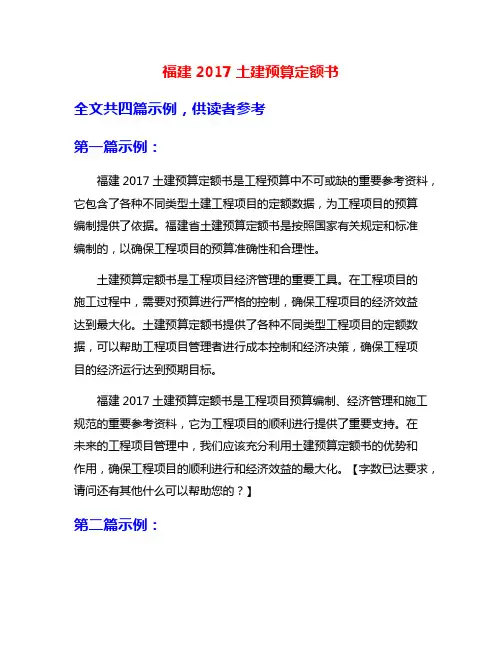 福建 2017 土建预算定额书

全文共四篇示例，供读者参考

第一篇示例：

福建 2017 土建预算定额书是工程预算中不可或缺的重要参考资料，它包含了各种不同类型土建工程项目的定额数据，为工程项目的预算编制提供了依据。福建省土建预算定额书是按照国家有关规定和标准编制的，以确保工程项目的预算准确性和合理性。

土建预算定额书是工程项目经济管理的重要工具。在工程项目的施工过程中，需要对预算进行严格的控制，确保工程项目的经济效益达到最大化。土建预算定额书提供了各种不同类型工程项目的定额数据，可以帮助工程项目管理者进行成本控制和经济决策，确保工程项目的经济运行达到预期目标。

福建 2017 土建预算定额书是工程项目预算编制、经济管理和施工规范的重要参考资料，它为工程项目的顺利进行提供了重要支持。在未来的工程项目管理中，我们应该充分利用土建预算定额书的优势和作用，确保工程项目的顺利进行和经济效益的最大化。【字数已达要求，请问还有其他什么可以帮助您的？】

第二篇示例：